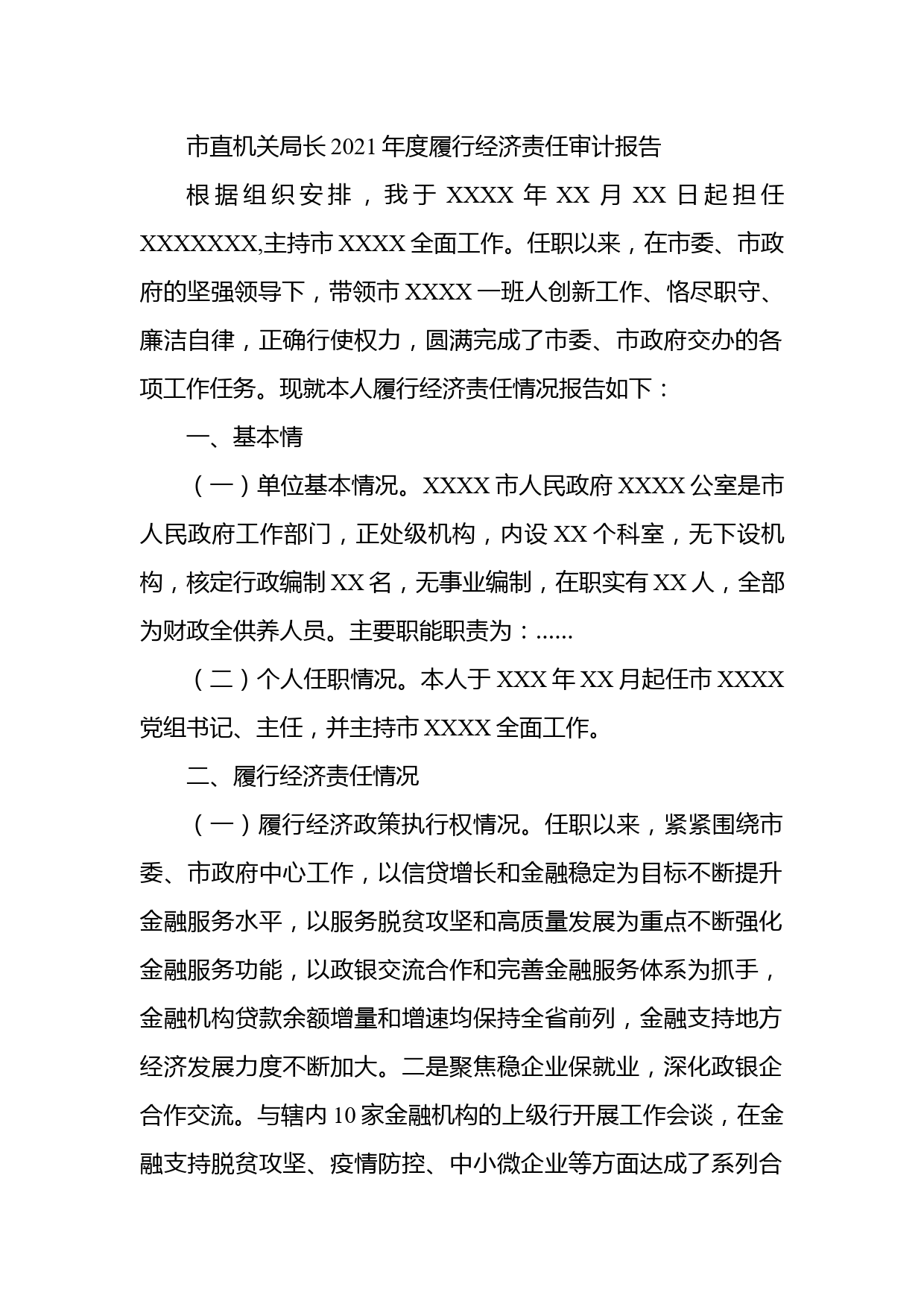 市直机关局长2021年度履行经济责任审计报告

根据组织安排，我于XXXX年XX月XX日起担任XXXXXXX,主持市XXXX全面工作。任职以来，在市委、市政府的坚强领导下，带领市XXXX一班人创新工作、恪尽职守、廉洁自律，正确行使权力，圆满完成了市委、市政府交办的各项工作任务。现就本人履行经济责任情况报告如下：

一、基本情

（一）单位基本情况。XXXX市人民政府XXXX公室是市人民政府工作部门，正处级机构，内设XX个科室，无下设机构，核定行政编制XX名，无事业编制，在职实有XX人，全部为财政全供养人员。主要职能职责为：......

（二）个人任职情况。本人于XXX年XX月起任市XXXX党组书记、主任，并主持市XXXX全面工作。

二、履行经济责任情况

（一）履行经济政策执行权情况。任职以来，紧紧围绕市委、市政府中心工作，以信贷增长和金融稳定为目标不断提升金融服务水平，以服务脱贫攻坚和高质量发展为重点不断强化金融服务功能，以政银交流合作和完善金融服务体系为抓手，金融机构贷款余额增量和增速均保持全省前列，金融支持地方经济发展力度不断加大。二是聚焦稳企业保就业，深化政银企合作交流。与辖内10家金融机构的上级行开展工作会谈，在金融支持脱贫攻坚、疫情防控、中小微企业等方面达成了系列合